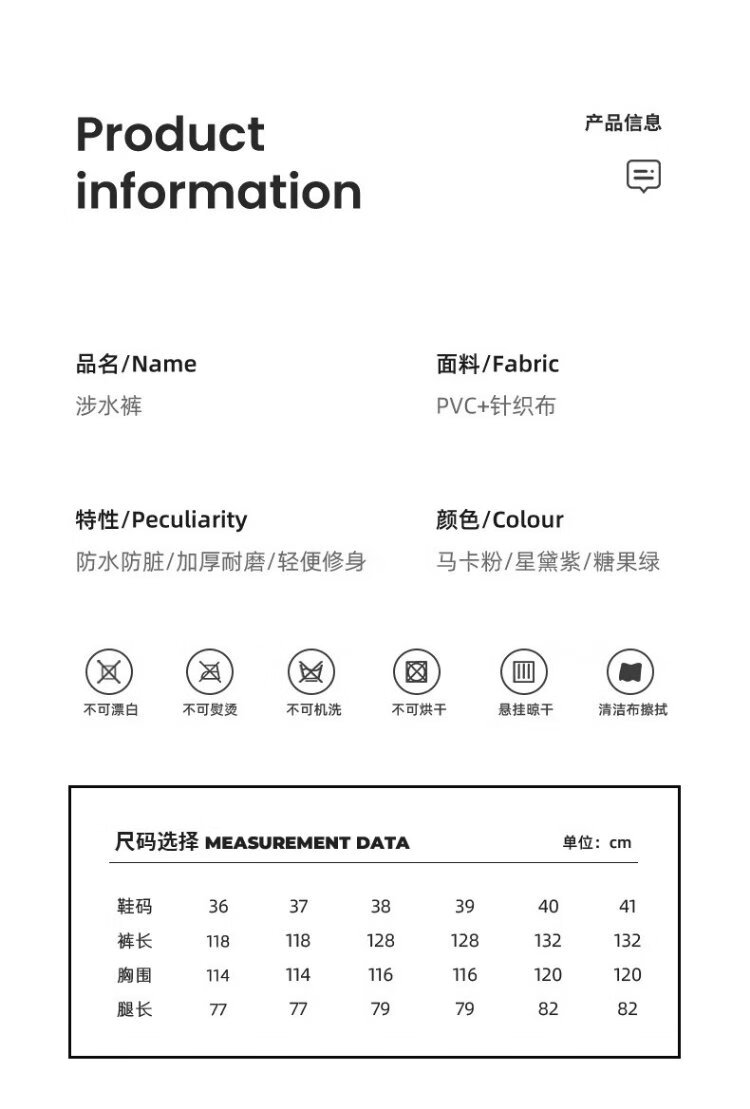 Product information

产品信息

品名/Name
涉水裤

面料/Fabric
PVC+针织布

特性/Peculiarity
防水防脏/加厚耐磨/轻便修身

颜色/Colour
马卡粉/星黛紫/糖果绿

不可漂白 不可熨烫 不可机洗 不可烘干 悬挂晾干 清洁布擦拭

尺码选择 MEASUREMENT DATA

单位：cm

| 鞋码 | 36 | 37 | 38 | 39 | 40 | 41 |
|---|---|---|---|---|---|---|
| 裤长 | 118 | 118 | 128 | 128 | 132 | 132 |
| 胸围 | 114 | 114 | 116 | 116 | 120 | 120 |
| 腿长 | 77 | 77 | 79 | 79 | 82 | 82 |